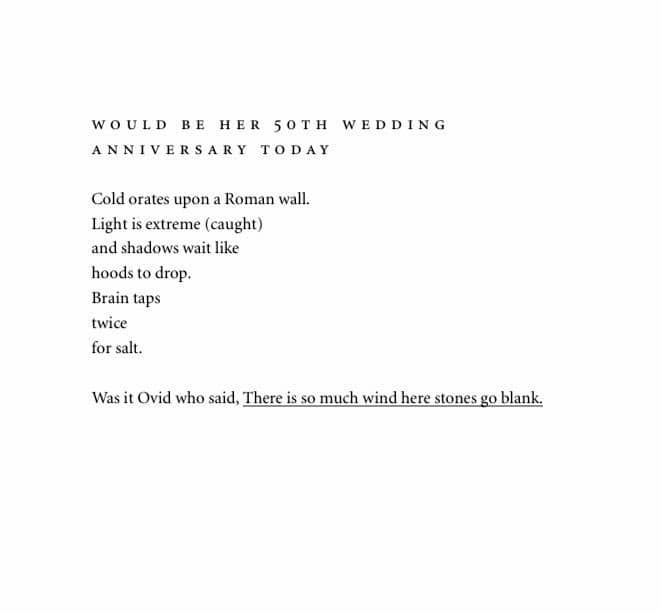 WOULD BE HER 50TH WEDDING ANNIVERSARY TODAY

Cold orates upon a Roman wall.
Light is extreme (caught)
and shadows wait like
hoods to drop.
Brain taps
twice
for salt.

Was it Ovid who said, There is so much wind here stones go blank.